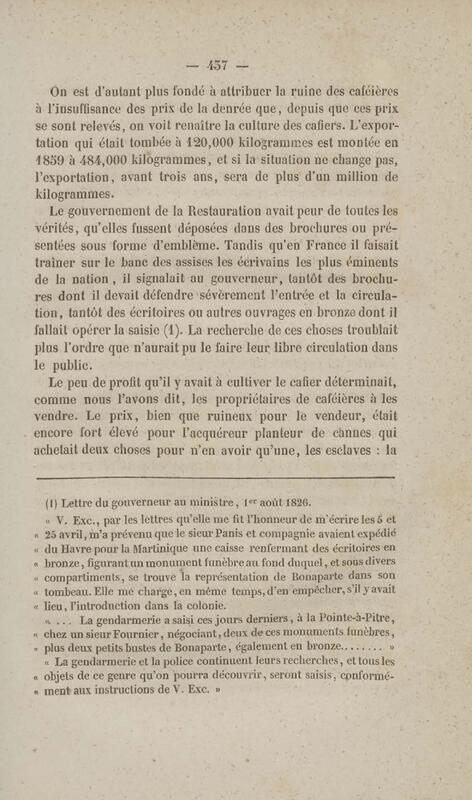 — 437 —

On est d'autant plus fondé à attribuer la ruine des caféières à l'insuffisance des prix de la denrée que, depuis que ces prix se sont relevés, on voit renaître la culture des cafiers. L'exportation qui était tombée à 120,000 kilogrammes est montée en 1859 à 484,000 kilogrammes, et si la situation ne change pas, l'exportation, avant trois ans, sera de plus d'un million de kilogrammes.

Le gouvernement de la Restauration avait peur de toutes les vérités, qu'elles fussent déposées dans des brochures ou présentées sous forme d'emblème. Tandis qu'en France il faisait traîner sur le banc des assises les écrivains les plus éminents de la nation, il signalait au gouverneur, tantôt des brochures dont il devait défendre sévèrement l'entrée et la circulation, tantôt des écritoires ou autres ouvrages en bronze dont il fallait opérer la saisie (1). La recherche de ces choses troublait plus l'ordre que n'aurait pu le faire leur libre circulation dans le public.

Le peu de profit qu'il y avait à cultiver le cafier déterminait, comme nous l'avons dit, les propriétaires de caféières à les vendre. Le prix, bien que ruineux pour le vendeur, était encore fort élevé pour l'acquéreur planteur de cannes qui achetait deux choses pour n'en avoir qu'une, les esclaves : la

(1) Lettre du gouverneur au ministre, 1er août 1826.

« V. Exc., par les lettres qu'elle me fit l'honneur de m'écrire les 5 et « 25 avril, m'a prévenu que le sieur Panis et compagnie avaient expédié « du Havre pour la Martinique une caisse renfermant des écritoires en « bronze, figurant un monument funèbre au fond duquel, et sous divers « compartiments, se trouve la représentation de Bonaparte dans son « tombeau. Elle me charge, en même temps, d'en empêcher, s'il y avait « lieu, l'introduction dans la colonie.

« ... La gendarmerie a saisi ces jours derniers, à la Pointe-à-Pitre, « chez un sieur Fournier, négociant, deux de ces monuments funèbres, « plus deux petits bustes de Bonaparte, également en bronze........ »

« La gendarmerie et la police continuent leurs recherches, et tous les « objets de ce genre qu'on pourra découvrir, seront saisis, conformément aux instructions de V. Exc. »